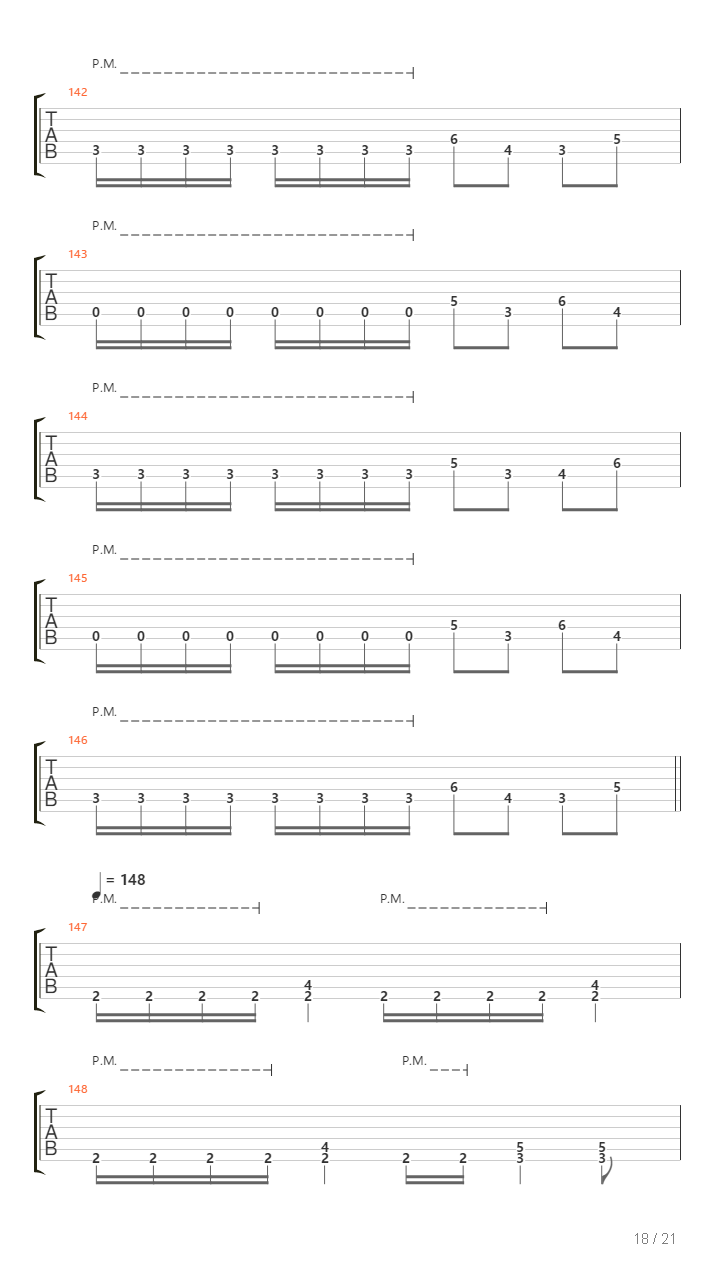 P.M.

142

T
A
B

3 3 3 3 3 3 3 3 6 4 3 5

P.M.

143

T
A
B

0 0 0 0 0 0 0 0 5 3 6 4

P.M.

144

T
A
B

3 3 3 3 3 3 3 3 5 3 4 6

P.M.

145

T
A
B

0 0 0 0 0 0 0 0 5 3 6 4

P.M.

146

T
A
B

3 3 3 3 3 3 3 3 6 4 3 5

= 148

P.M. P.M.

147

T
A
B

2 2 2 2 4 2 2 2 2 2 4 2

P.M. P.M.

148

T
A
B

2 2 2 2 4 2 2 2 5 3 5 3

18 / 21